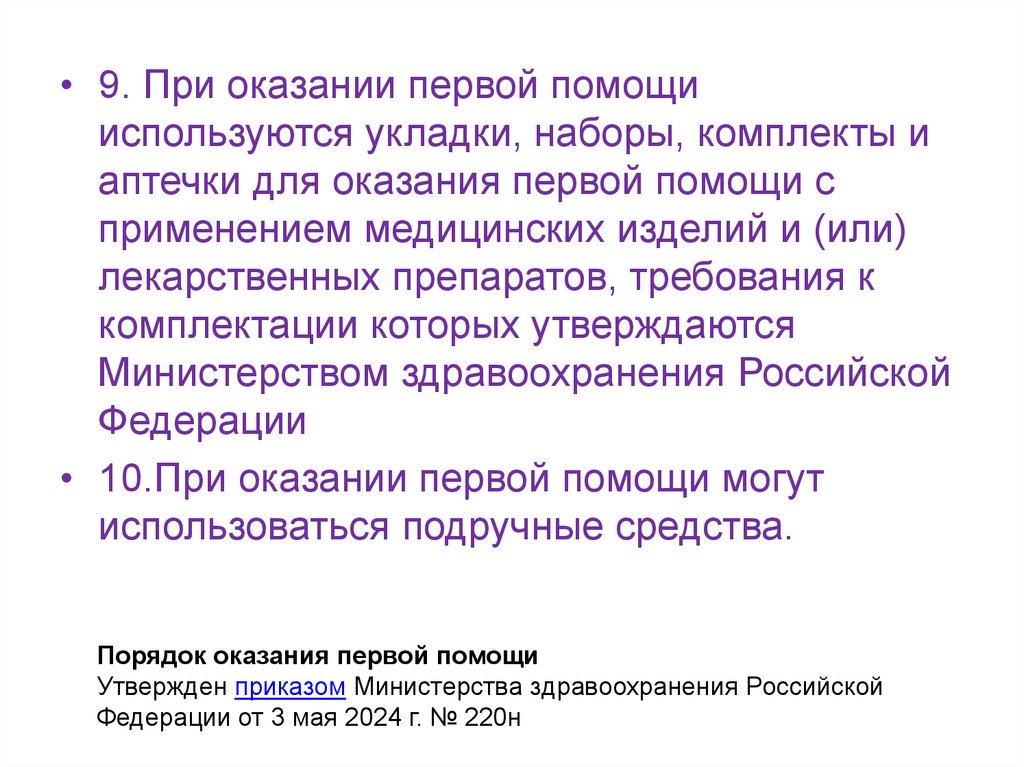 • 9. При оказании первой помощи используются укладки, наборы, комплекты и аптечки для оказания первой помощи с применением медицинских изделий и (или) лекарственных препаратов, требования к комплектации которых утверждаются Министерством здравоохранения Российской Федерации

• 10.При оказании первой помощи могут использоваться подручные средства.

Порядок оказания первой помощи
Утвержден приказом Министерства здравоохранения Российской Федерации от 3 мая 2024 г. № 220н